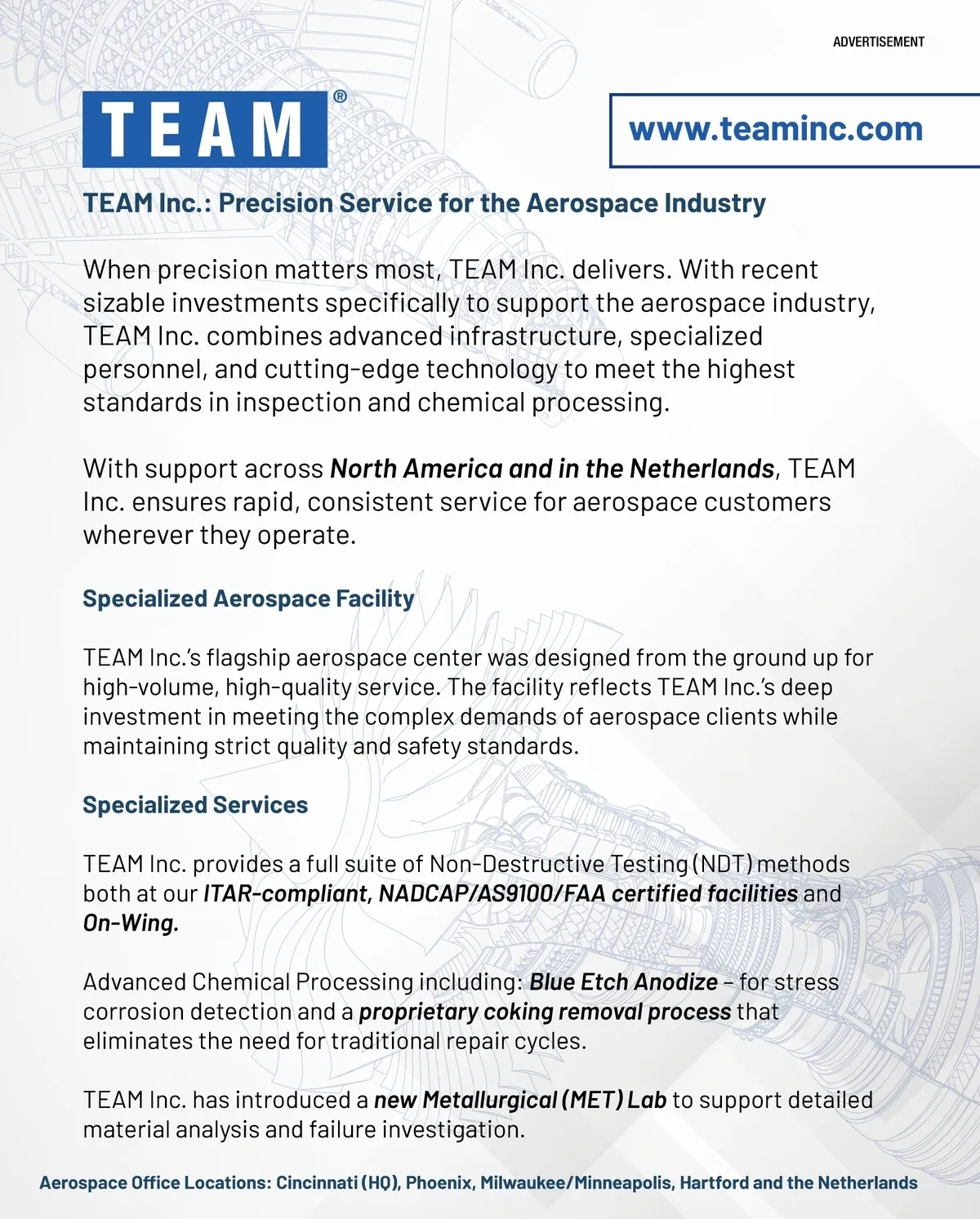 ADVERTISEMENT

TEAM®

www.teaminc.com

TEAM Inc.: Precision Service for the Aerospace Industry

When precision matters most, TEAM Inc. delivers. With recent sizable investments specifically to support the aerospace industry, TEAM Inc. combines advanced infrastructure, specialized personnel, and cutting-edge technology to meet the highest standards in inspection and chemical processing.

With support across North America and in the Netherlands, TEAM Inc. ensures rapid, consistent service for aerospace customers wherever they operate.

Specialized Aerospace Facility

TEAM Inc.'s flagship aerospace center was designed from the ground up for high-volume, high-quality service. The facility reflects TEAM Inc.'s deep investment in meeting the complex demands of aerospace clients while maintaining strict quality and safety standards.

Specialized Services

TEAM Inc. provides a full suite of Non-Destructive Testing (NDT) methods both at our ITAR-compliant, NADCAP/AS9100/FAA certified facilities and On-Wing.

Advanced Chemical Processing including: Blue Etch Anodize – for stress corrosion detection and a proprietary coking removal process that eliminates the need for traditional repair cycles.

TEAM Inc. has introduced a new Metallurgical (MET) Lab to support detailed material analysis and failure investigation.

Aerospace Office Locations: Cincinnati (HQ), Phoenix, Milwaukee/Minneapolis, Hartford and the Netherlands